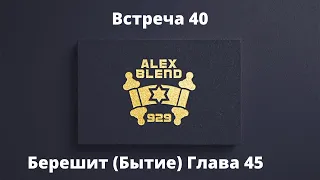 Встреча 40

ALEX BLEND

929

Берешит (Бытие) Глава 45